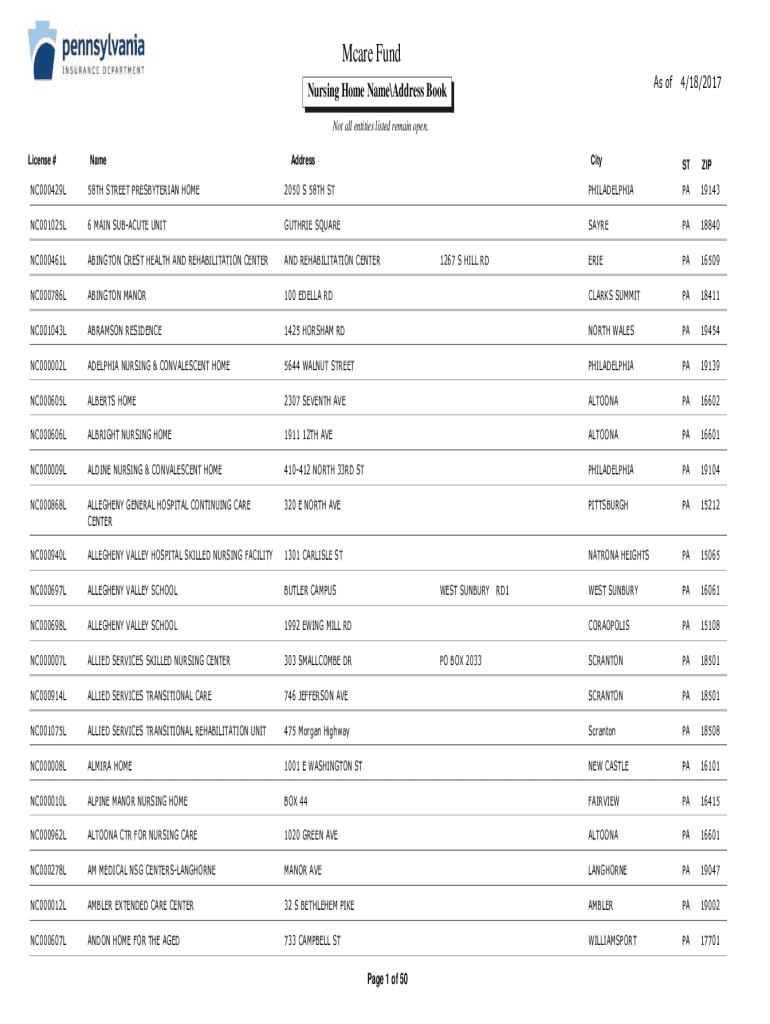 pennsylvania
INSURANCE DEPARTMENT

Mcare Fund

Nursing Home Name\Address Book

As of 4/18/2017

Not all entities listed remain open.

| License # | Name | Address | | City | ST | ZIP |
|---|---|---|---|---|---|---|
| NC000429L | 58TH STREET PRESBYTERIAN HOME | 2050 S 58TH ST | | PHILADELPHIA | PA | 19143 |
| NC001025L | 6 MAIN SUB-ACUTE UNIT | GUTHRIE SQUARE | | SAYRE | PA | 18840 |
| NC000461L | ABINGTON CREST HEALTH AND REHABILITATION CENTER | AND REHABILITATION CENTER | 1267 S HILL RD | ERIE | PA | 16509 |
| NC000786L | ABINGTON MANOR | 100 EDELLA RD | | CLARKS SUMMIT | PA | 18411 |
| NC001043L | ABRAMSON RESIDENCE | 1425 HORSHAM RD | | NORTH WALES | PA | 19454 |
| NC000002L | ADELPHIA NURSING & CONVALESCENT HOME | 5644 WALNUT STREET | | PHILADELPHIA | PA | 19139 |
| NC000605L | ALBERTS HOME | 2307 SEVENTH AVE | | ALTOONA | PA | 16602 |
| NC000606L | ALBRIGHT NURSING HOME | 1911 12TH AVE | | ALTOONA | PA | 16601 |
| NC000009L | ALDINE NURSING & CONVALESCENT HOME | 410-412 NORTH 33RD ST | | PHILADELPHIA | PA | 19104 |
| NC000868L | ALLEGHENY GENERAL HOSPITAL CONTINUING CARE CENTER | 320 E NORTH AVE | | PITTSBURGH | PA | 15212 |
| NC000940L | ALLEGHENY VALLEY HOSPITAL SKILLED NURSING FACILITY | 1301 CARLISLE ST | | NATRONA HEIGHTS | PA | 15065 |
| NC000697L | ALLEGHENY VALLEY SCHOOL | BUTLER CAMPUS | WEST SUNBURY RD1 | WEST SUNBURY | PA | 16061 |
| NC000698L | ALLEGHENY VALLEY SCHOOL | 1992 EWING MILL RD | | CORAOPOLIS | PA | 15108 |
| NC000007L | ALLIED SERVICES SKILLED NURSING CENTER | 303 SMALLCOMBE DR | PO BOX 2033 | SCRANTON | PA | 18501 |
| NC000914L | ALLIED SERVICES TRANSITIONAL CARE | 746 JEFFERSON AVE | | SCRANTON | PA | 18501 |
| NC001075L | ALLIED SERVICES TRANSITIONAL REHABILITATION UNIT | 475 Morgan Highway | | Scranton | PA | 18508 |
| NC000008L | ALMIRA HOME | 1001 E WASHINGTON ST | | NEW CASTLE | PA | 16101 |
| NC000010L | ALPINE MANOR NURSING HOME | BOX 44 | | FAIRVIEW | PA | 16415 |
| NC000962L | ALTOONA CTR FOR NURSING CARE | 1020 GREEN AVE | | ALTOONA | PA | 16601 |
| NC000278L | AM MEDICAL NSG CENTERS-LANGHORNE | MANOR AVE | | LANGHORNE | PA | 19047 |
| NC000012L | AMBLER EXTENDED CARE CENTER | 32 S BETHLEHEM PIKE | | AMBLER | PA | 19002 |
| NC000607L | ANDON HOME FOR THE AGED | 733 CAMPBELL ST | | WILLIAMSPORT | PA | 17701 |

Page 1 of 50